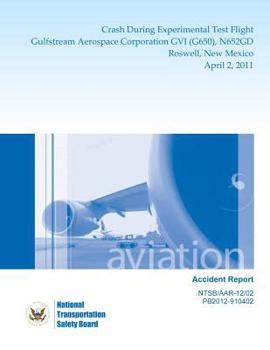 Crash During Experimental Test Flight
Gulfstream Aerospace Corporation GVI (G650), N652GD
Roswell, New Mexico
April 2, 2011

aviation

Accident Report

NTSB/AAR-12/02
PB2012-910402

National
Transportation
Safety Board